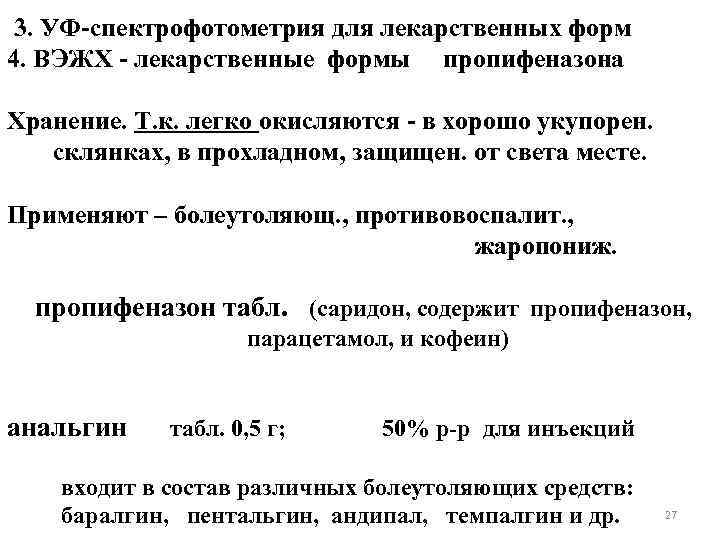 3. УФ-спектрофотометрия для лекарственных форм
4. ВЭЖХ - лекарственные формы пропифеназона

Хранение. Т.к. легко окисляются - в хорошо укупорен. склянках, в прохладном, защищен. от света месте.

Применяют – болеутоляющ., противовоспалит., жаропониж.

пропифеназон табл. (саридон, содержит пропифеназон, парацетамол, и кофеин)

анальгин табл. 0,5 г; 50% р-р для инъекций

входит в состав различных болеутоляющих средств: баралгин, пентальгин, андипал, темпалгин и др.

27